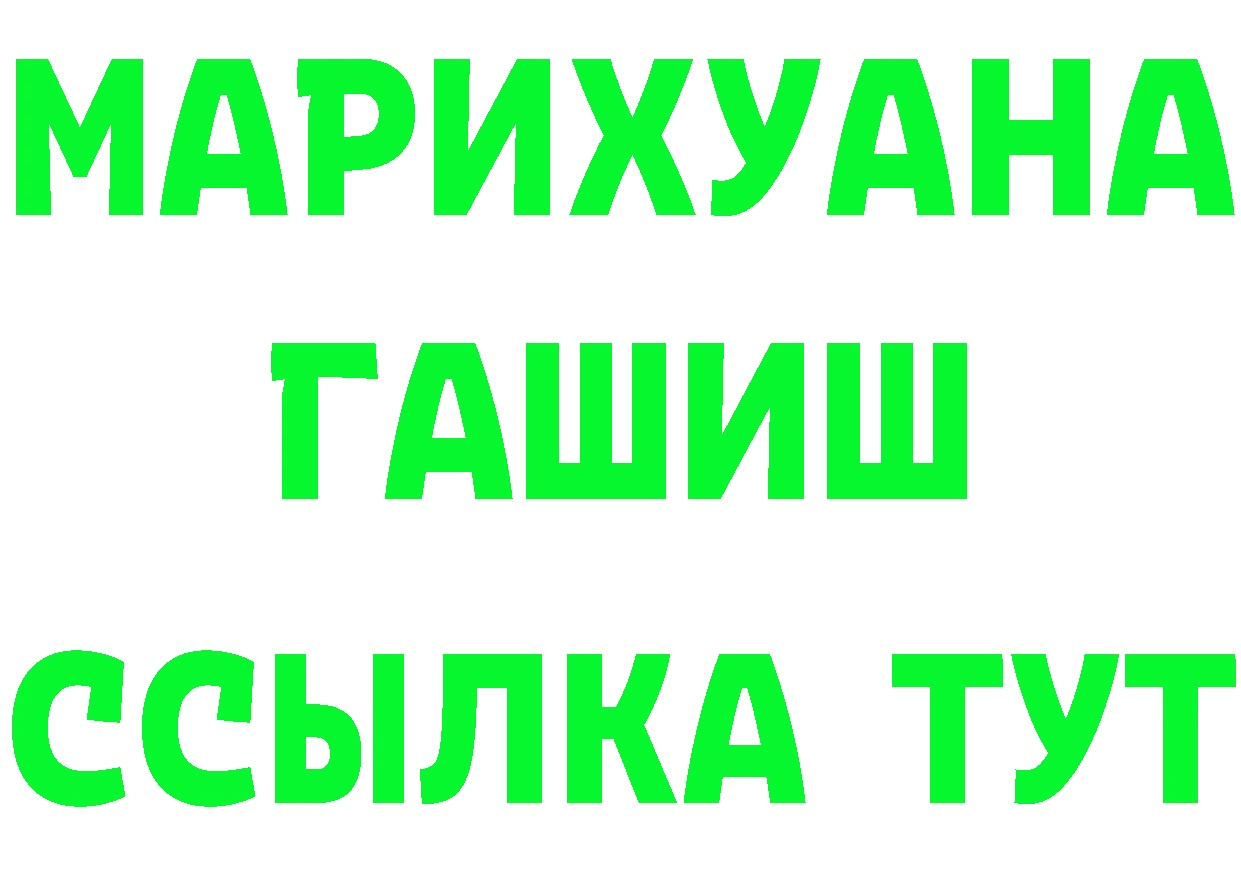 МАРИХУАНА
ГАШИШ
ССЫЛКА ТУТ